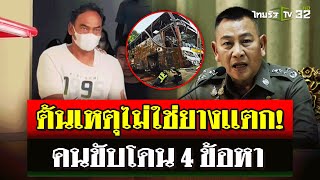 ไทยรัฐ TV 32

19

ต้นเหตุไม่ใช่ยางแตก!

คนขับโดน 4 ข้อหา